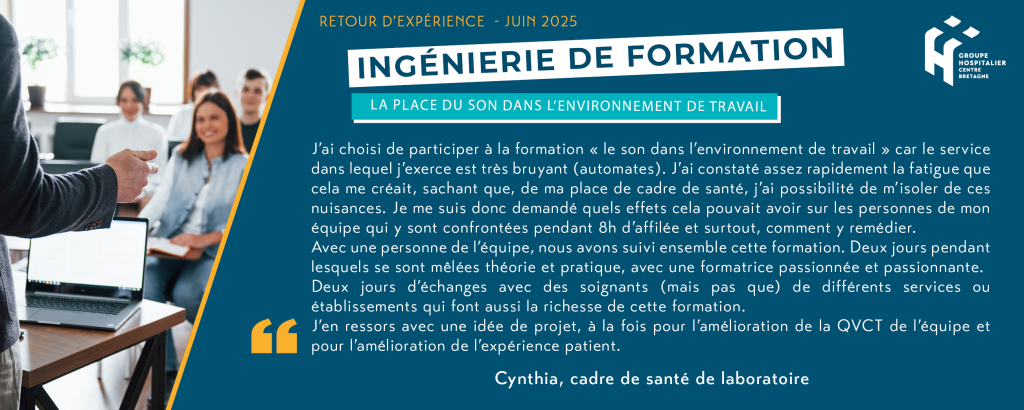 RETOUR D'EXPÉRIENCE - JUIN 2025

INGÉNIERIE DE FORMATION

LA PLACE DU SON DANS L'ENVIRONNEMENT DE TRAVAIL

GROUPE HOSPITALIER CENTRE BRETAGNE

J'ai choisi de participer à la formation « le son dans l'environnement de travail » car le service dans lequel j'exerce est très bruyant (automates). J'ai constaté assez rapidement la fatigue que cela me créait, sachant que, de ma place de cadre de santé, j'ai possibilité de m'isoler de ces nuisances. Je me suis donc demandé quels effets cela pouvait avoir sur les personnes de mon équipe qui y sont confrontées pendant 8h d'affilée et surtout, comment y remédier.
Avec une personne de l'équipe, nous avons suivi ensemble cette formation. Deux jours pendant lesquels se sont mêlées théorie et pratique, avec une formatrice passionnée et passionnante.
Deux jours d'échanges avec des soignants (mais pas que) de différents services ou établissements qui font aussi la richesse de cette formation.
J'en ressors avec une idée de projet, à la fois pour l'amélioration de la QVCT de l'équipe et pour l'amélioration de l'expérience patient.

Cynthia, cadre de santé de laboratoire